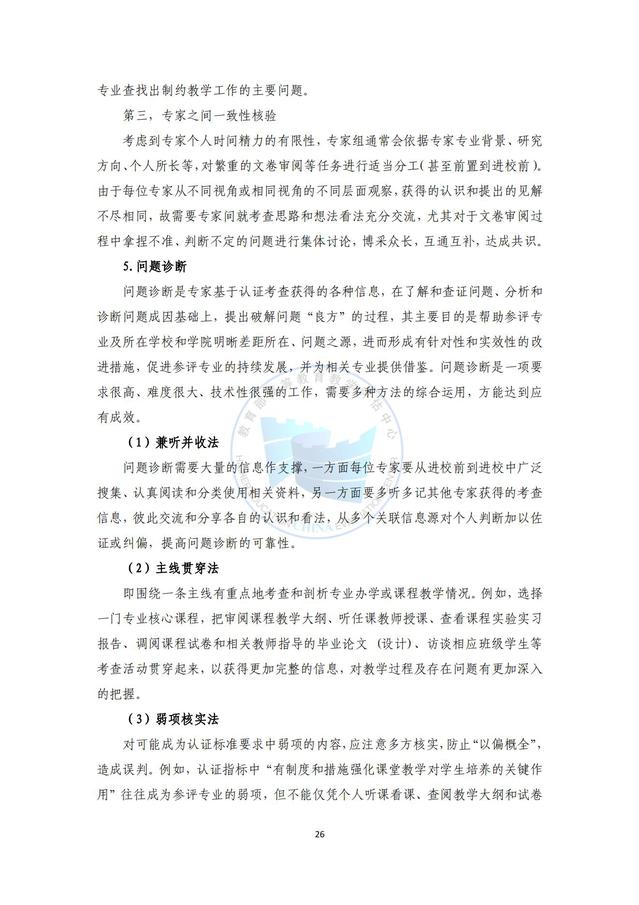 专业查找出制约教学工作的主要问题。

第三，专家之间一致性核验

考虑到专家个人时间精力的有限性，专家组通常会依据专家专业背景、研究方向、个人所长等，对繁重的文卷审阅等任务进行适当分工（甚至前置到进校前）。由于每位专家从不同视角或相同视角的不同层面观察，获得的认识和提出的见解不尽相同，故需要专家间就考查思路和想法看法充分交流，尤其对于文卷审阅过程中拿捏不准、判断不定的问题进行集体讨论，博采众长，互通互补，达成共识。

5. 问题诊断

问题诊断是专家基于认证考查获得的各种信息，在了解和查证问题、分析和诊断问题成因基础上，提出破解问题“良方”的过程，其主要目的是帮助参评专业及所在学校和学院明晰差距所在、问题之源，进而形成有针对性和实效性的改进措施，促进参评专业的持续发展，并为相关专业提供借鉴。问题诊断是一项要求很高、难度很大、技术性很强的工作，需要多种方法的综合运用，方能达到应有成效。

（1）兼听并收法

问题诊断需要大量的信息作支撑，一方面每位专家要从进校前到进校中广泛搜集、认真阅读和分类使用相关资料，另一方面要多听多记其他专家获得的考查信息，彼此交流和分享各自的认识和看法，从多个关联信息源对个人判断加以佐证或纠偏，提高问题诊断的可靠性。

（2）主线贯穿法

即围绕一条主线有重点地考查和剖析专业办学或课程教学情况。例如，选择一门专业核心课程，把审阅课程教学大纲、听任课教师授课、查看课程实验实习报告、调阅课程试卷和相关教师指导的毕业论文（设计）、访谈相应班级学生等考查活动贯穿起来，以获得更加完整的信息，对教学过程及存在问题有更加深入的把握。

（3）弱项核实法

对可能成为认证标准要求中弱项的内容，应注意多方核实，防止“以偏概全”，造成误判。例如，认证指标中“有制度和措施强化课堂教学对学生培养的关键作用”往往成为参评专业的弱项，但不能仅凭个人听课看课、查阅教学大纲和试卷

26